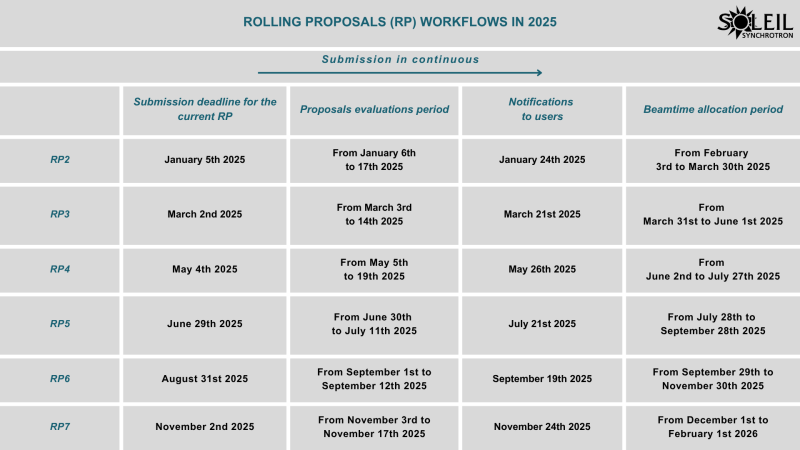 ROLLING PROPOSALS (RP) WORKFLOWS IN 2025

SOLEIL SYNCHROTRON

Submission in continuous

| | Submission deadline for the current RP | Proposals evaluations period | Notifications to users | Beamtime allocation period |
|---|---|---|---|---|
| RP2 | January 5th 2025 | From January 6th to 17th 2025 | January 24th 2025 | From February 3rd to March 30th 2025 |
| RP3 | March 2nd 2025 | From March 3rd to 14th 2025 | March 21st 2025 | From March 31st to June 1st 2025 |
| RP4 | May 4th 2025 | From May 5th to 19th 2025 | May 26th 2025 | From June 2nd to July 27th 2025 |
| RP5 | June 29th 2025 | From June 30th to July 11th 2025 | July 21st 2025 | From July 28th to September 28th 2025 |
| RP6 | August 31st 2025 | From September 1st to September 12th 2025 | September 19th 2025 | From September 29th to November 30th 2025 |
| RP7 | November 2nd 2025 | From November 3rd to November 17th 2025 | November 24th 2025 | From December 1st to February 1st 2026 |